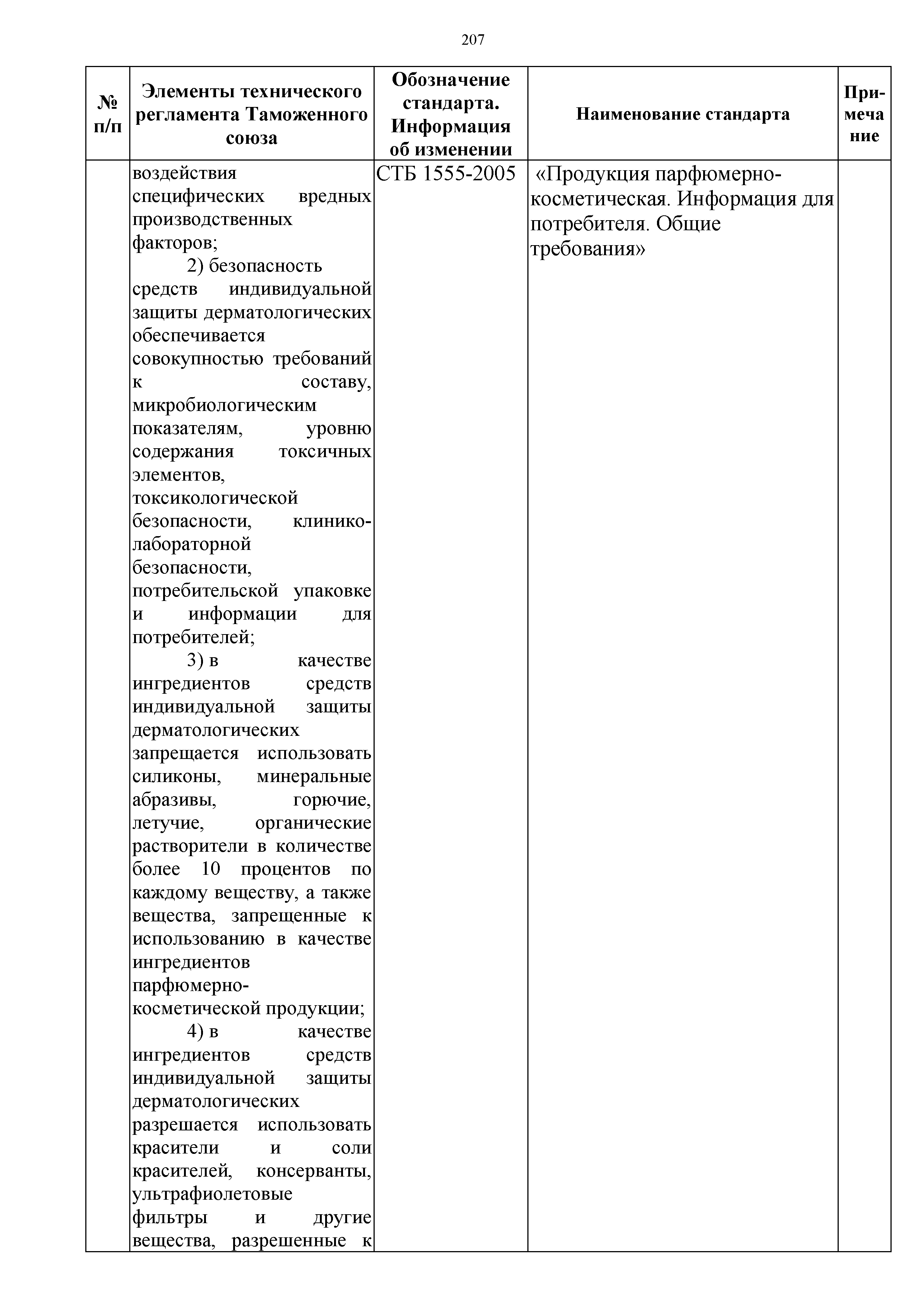 207

| № п/п | Элементы технического регламента Таможенного союза | Обозначение стандарта. Информация об изменении | Наименование стандарта | Примечание |
|---|---|---|---|---|
| | воздействия специфических вредных производственных факторов; 2) безопасность средств индивидуальной защиты дерматологических обеспечивается совокупностью требований к составу, микробиологическим показателям, уровню содержания токсичных элементов, токсикологической безопасности, клинико-лабораторной безопасности, потребительской упаковке и информации для потребителей; 3) в качестве ингредиентов средств индивидуальной защиты дерматологических запрещается использовать силиконы, минеральные абразивы, горючие, летучие, органические растворители в количестве более 10 процентов по каждому веществу, а также вещества, запрещенные к использованию в качестве ингредиентов парфюмерно-косметической продукции; 4) в качестве ингредиентов средств индивидуальной защиты дерматологических разрешается использовать красители и соли красителей, консерванты, ультрафиолетовые фильтры и другие вещества, разрешенные к | СТБ 1555-2005 | «Продукция парфюмерно-косметическая. Информация для потребителя. Общие требования» | |